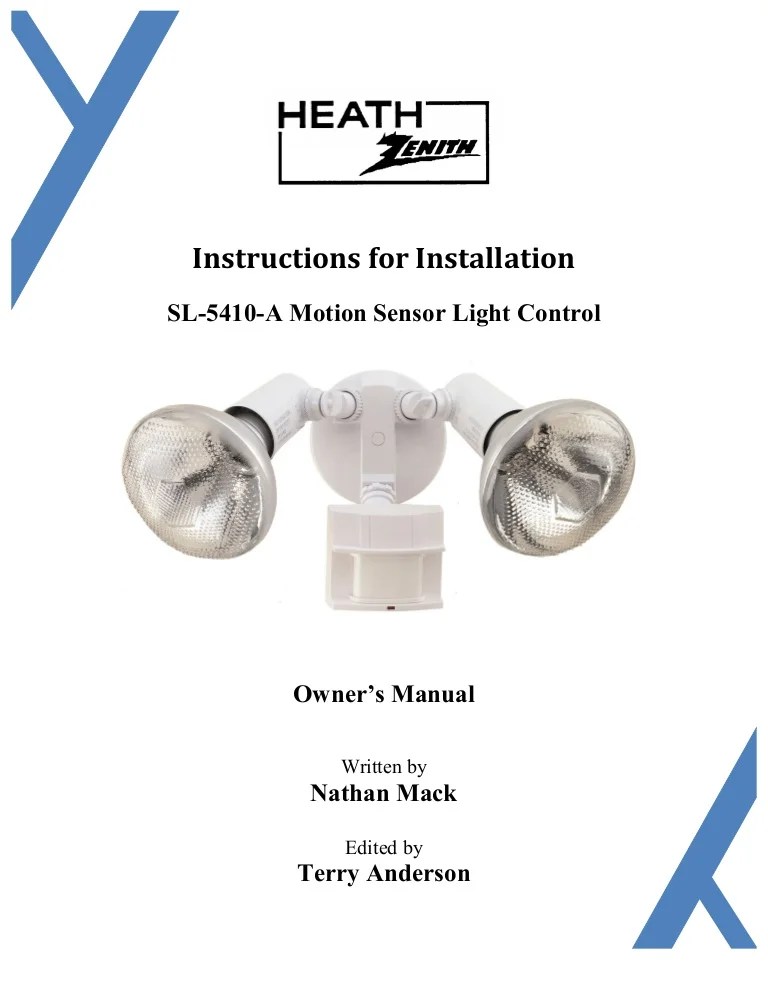 HEATH
ZENITH

Instructions for Installation

SL-5410-A Motion Sensor Light Control

Owner's Manual

Written by
Nathan Mack

Edited by
Terry Anderson